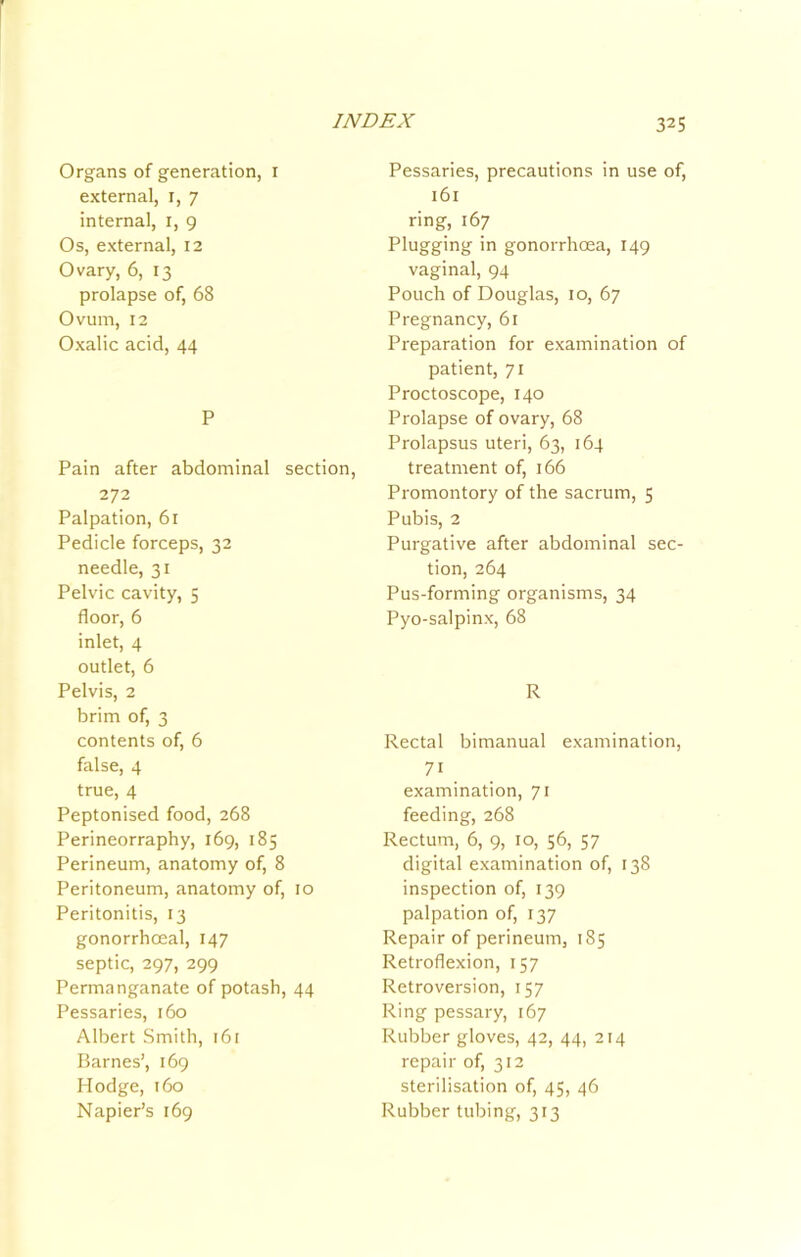 INDEX 325

Organs of generation, 1
external, 1, 7
internal, 1, 9
Os, external, 12
Ovary, 6, 13
prolapse of, 68
Ovum, 12
Oxalic acid, 44

P

Pain after abdominal section, 272
Palpation, 61
Pedicle forceps, 32
needle, 31
Pelvic cavity, 5
floor, 6
inlet, 4
outlet, 6
Pelvis, 2
brim of, 3
contents of, 6
false, 4
true, 4
Peptonised food, 268
Perineorraphy, 169, 185
Perineum, anatomy of, 8
Peritoneum, anatomy of, 10
Peritonitis, 13
gonorrhœal, 147
septic, 297, 299
Permanganate of potash, 44
Pessaries, 160
Albert Smith, 161
Barnes', 169
Hodge, 160
Napier's 169

Pessaries, precautions in use of, 161
ring, 167
Plugging in gonorrhœa, 149
vaginal, 94
Pouch of Douglas, 10, 67
Pregnancy, 61
Preparation for examination of patient, 71
Proctoscope, 140
Prolapse of ovary, 68
Prolapsus uteri, 63, 164
treatment of, 166
Promontory of the sacrum, 5
Pubis, 2
Purgative after abdominal section, 264
Pus-forming organisms, 34
Pyo-salpinx, 68

R

Rectal bimanual examination, 71
examination, 71
feeding, 268
Rectum, 6, 9, 10, 56, 57
digital examination of, 138
inspection of, 139
palpation of, 137
Repair of perineum, 185
Retroflexion, 157
Retroversion, 157
Ring pessary, 167
Rubber gloves, 42, 44, 214
repair of, 312
sterilisation of, 45, 46
Rubber tubing, 313